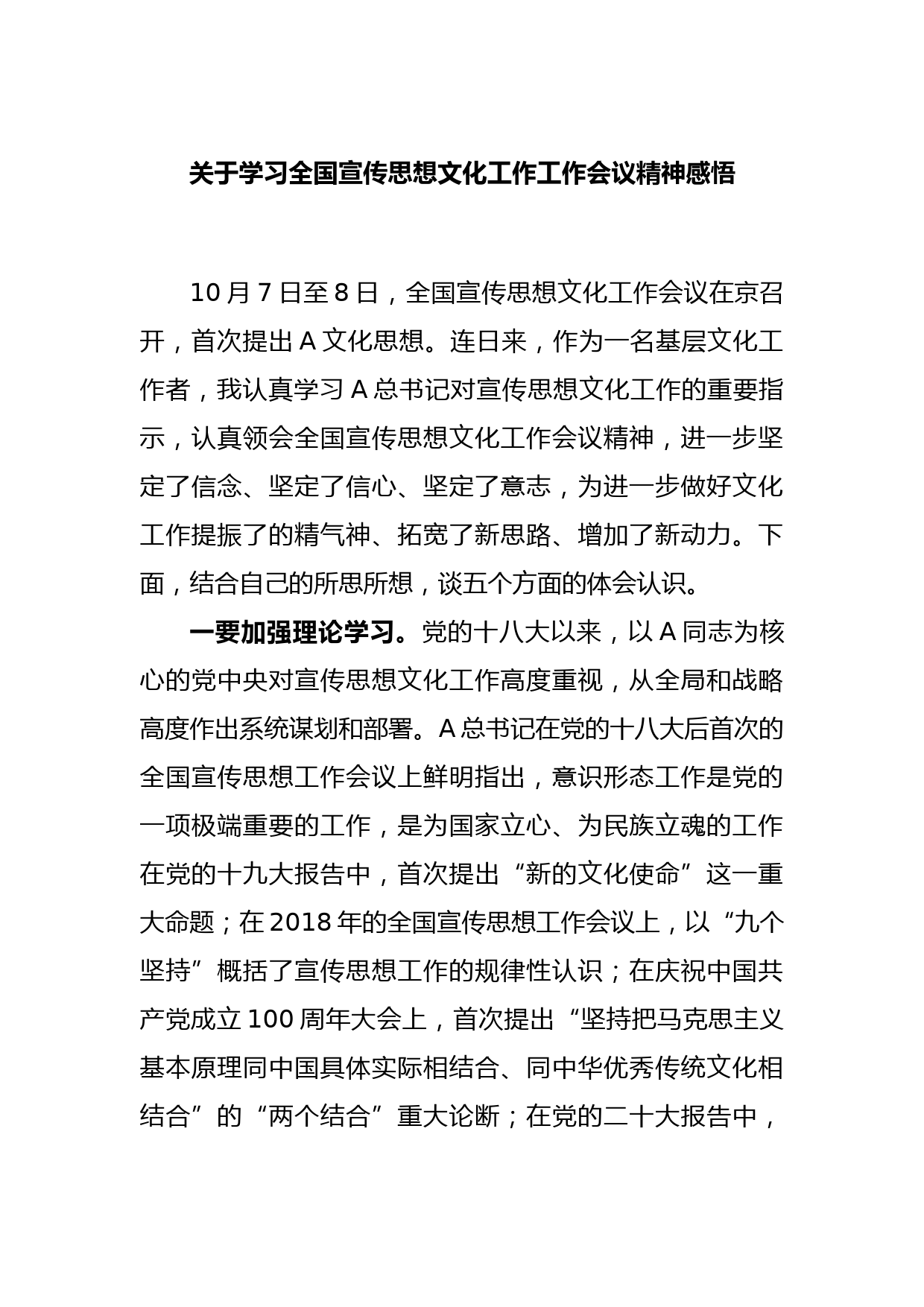 关于学习全国宣传思想文化工作工作会议精神感悟

10月7日至8日，全国宣传思想文化工作会议在京召开，首次提出A文化思想。连日来，作为一名基层文化工作者，我认真学习A总书记对宣传思想文化工作的重要指示，认真领会全国宣传思想文化工作会议精神，进一步坚定了信念、坚定了信心、坚定了意志，为进一步做好文化工作提振了的精气神、拓宽了新思路、增加了新动力。下面，结合自己的所思所想，谈五个方面的体会认识。

一要加强理论学习。党的十八大以来，以A同志为核心的党中央对宣传思想文化工作高度重视，从全局和战略高度作出系统谋划和部署。A总书记在党的十八大后首次的全国宣传思想工作会议上鲜明指出，意识形态工作是党的一项极端重要的工作，是为国家立心、为民族立魂的工作在党的十九大报告中，首次提出“新的文化使命”这一重大命题；在2018年的全国宣传思想工作会议上，以“九个坚持”概括了宣传思想工作的规律性认识；在庆祝中国共产党成立100周年大会上，首次提出“坚持把马克思主义基本原理同中国具体实际相结合、同中华优秀传统文化相结合”的“两个结合”重大论断；在党的二十大报告中，